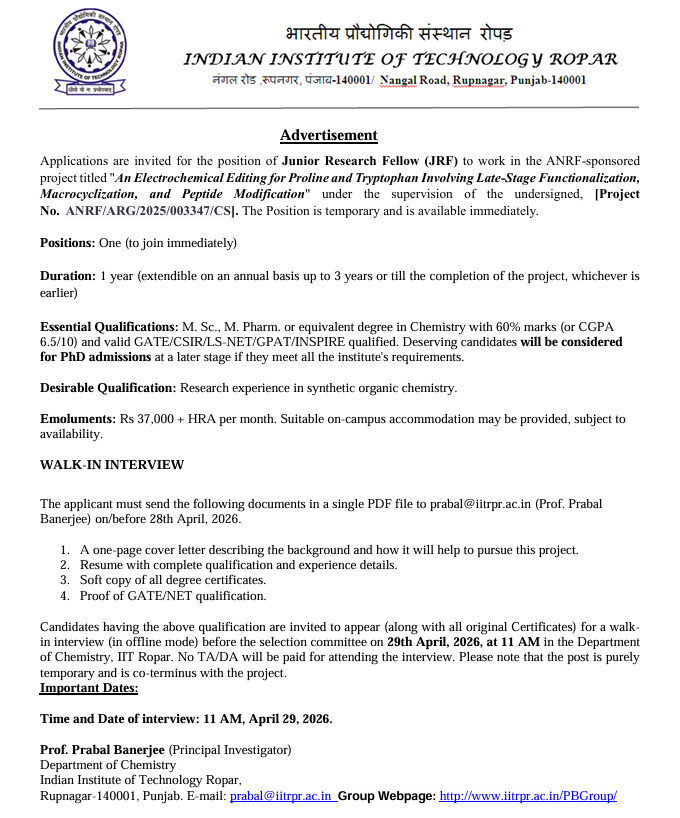 भारतीय प्रौद्योगिकी संस्थान रोपड़
INDIAN INSTITUTE OF TECHNOLOGY ROPAR
नंगल रोड ,रूपनगर, पंजाब-140001/ Nangal Road, Rupnagar, Punjab-140001

Advertisement

Applications are invited for the position of Junior Research Fellow (JRF) to work in the ANRF-sponsored project titled "An Electrochemical Editing for Proline and Tryptophan Involving Late-Stage Functionalization, Macrocyclization, and Peptide Modification" under the supervision of the undersigned, [Project No. ANRF/ARG/2025/003347/CS]. The Position is temporary and is available immediately.

Positions: One (to join immediately)

Duration: 1 year (extendible on an annual basis up to 3 years or till the completion of the project, whichever is earlier)

Essential Qualifications: M. Sc., M. Pharm. or equivalent degree in Chemistry with 60% marks (or CGPA 6.5/10) and valid GATE/CSIR/LS-NET/GPAT/INSPIRE qualified. Deserving candidates will be considered for PhD admissions at a later stage if they meet all the institute's requirements.

Desirable Qualification: Research experience in synthetic organic chemistry.

Emoluments: Rs 37,000 + HRA per month. Suitable on-campus accommodation may be provided, subject to availability.

WALK-IN INTERVIEW

The applicant must send the following documents in a single PDF file to prabal@iitrpr.ac.in (Prof. Prabal Banerjee) on/before 28th April, 2026.

1. A one-page cover letter describing the background and how it will help to pursue this project.
2. Resume with complete qualification and experience details.
3. Soft copy of all degree certificates.
4. Proof of GATE/NET qualification.

Candidates having the above qualification are invited to appear (along with all original Certificates) for a walk-in interview (in offline mode) before the selection committee on 29th April, 2026, at 11 AM in the Department of Chemistry, IIT Ropar. No TA/DA will be paid for attending the interview. Please note that the post is purely temporary and is co-terminus with the project.
Important Dates:

Time and Date of interview: 11 AM, April 29, 2026.

Prof. Prabal Banerjee (Principal Investigator)
Department of Chemistry
Indian Institute of Technology Ropar,
Rupnagar-140001, Punjab. E-mail: prabal@iitrpr.ac.in Group Webpage: http://www.iitrpr.ac.in/PBGroup/